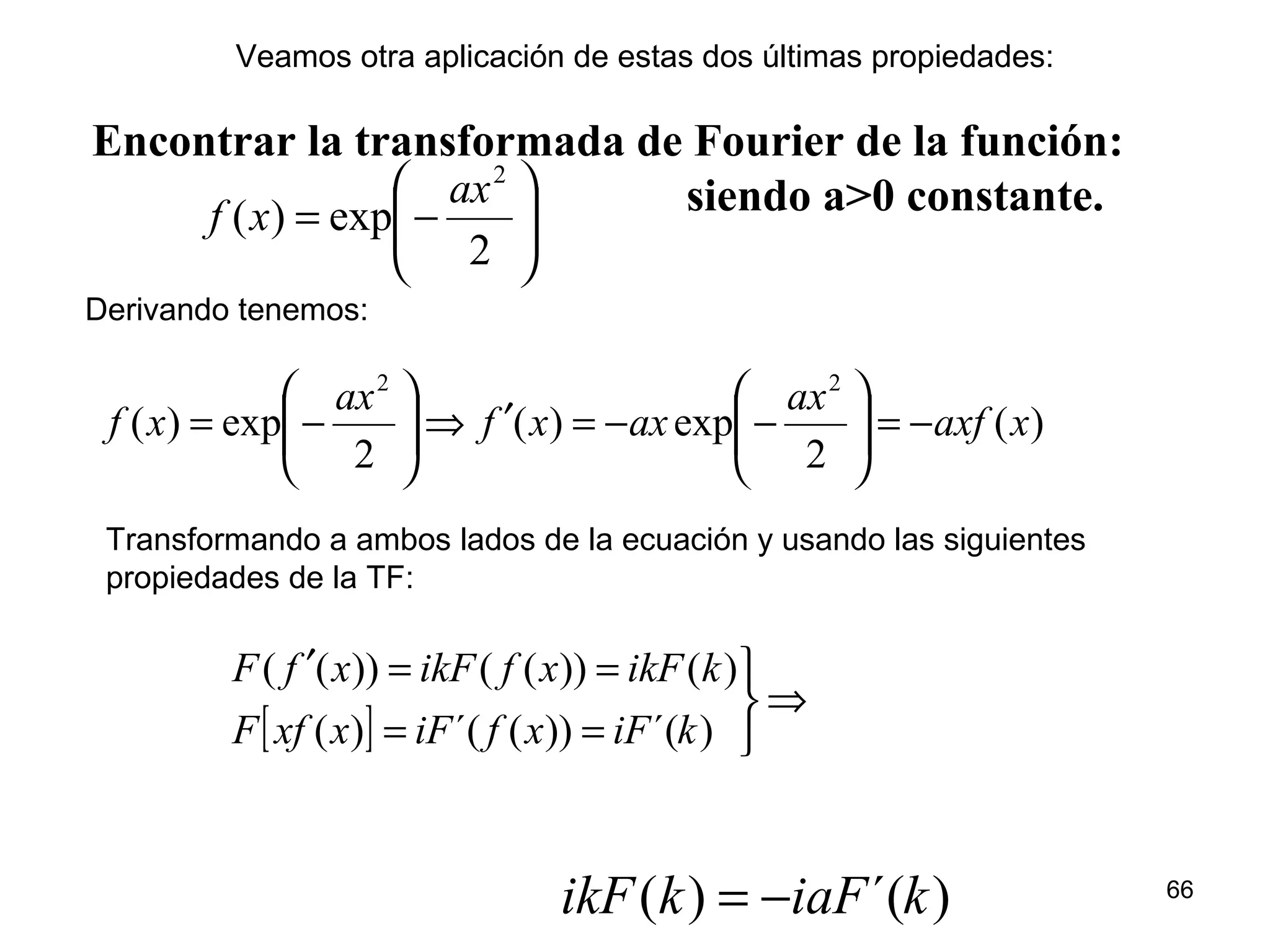 Veamos otra aplicación de estas dos últimas propiedades:

Encontrar la transformada de Fourier de la función:

$f(x) = \exp\left(-\frac{ax^2}{2}\right)$ siendo a>0 constante.

Derivando tenemos:

$f(x) = \exp\left(-\frac{ax^2}{2}\right) \Rightarrow f'(x) = -ax\exp\left(-\frac{ax^2}{2}\right) = -axf(x)$

Transformando a ambos lados de la ecuación y usando las siguientes propiedades de la TF:

$\left.\begin{array}{l} F(f'(x)) = ikF(f(x)) = ikF(k) \\ F[xf(x)] = iF'(f(x)) = iF'(k) \end{array}\right\} \Rightarrow$

$ikF(k) = -iaF'(k)$

66